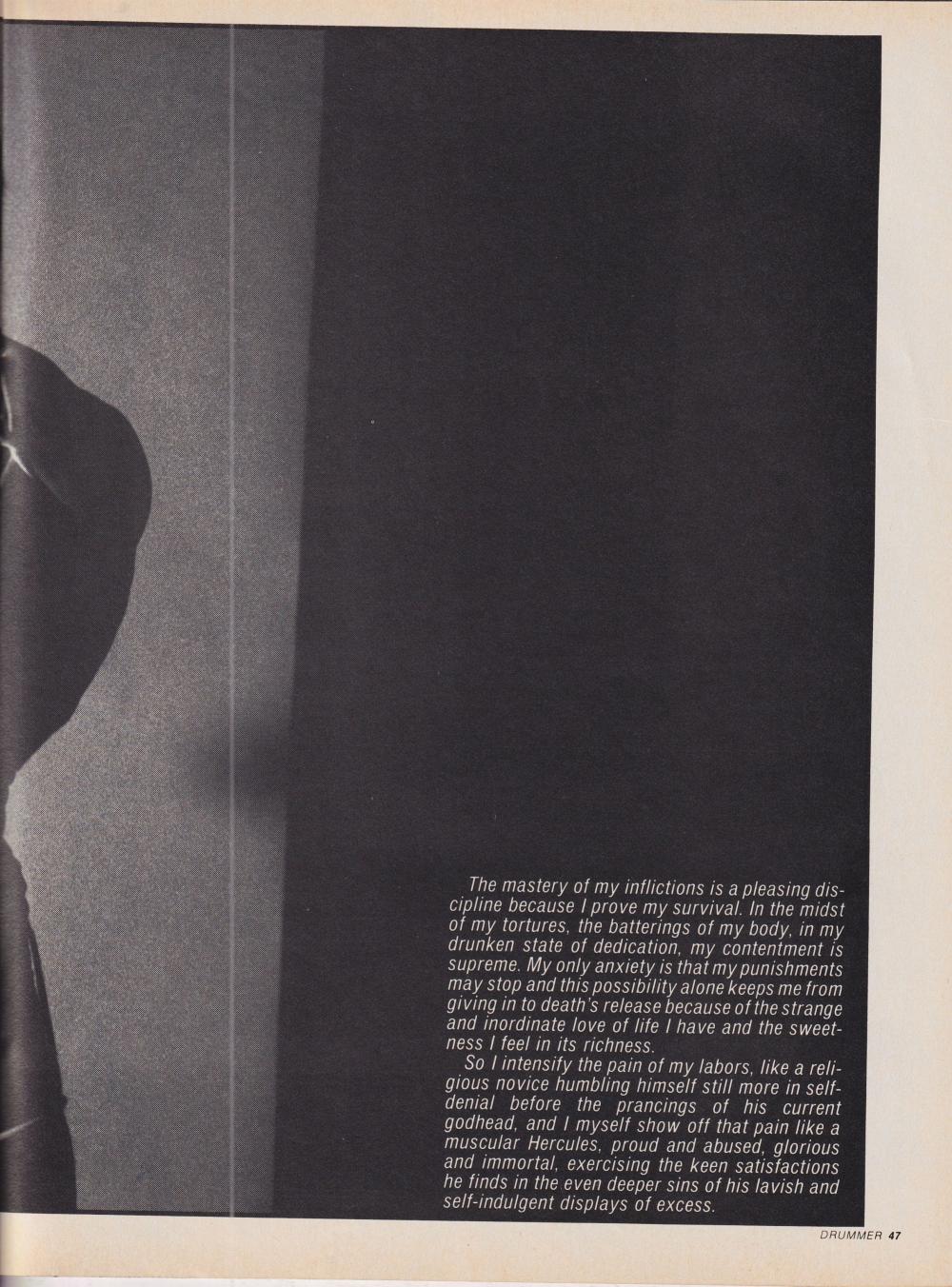 The mastery of my inflictions is a pleasing discipline because I prove my survival. In the midst of my tortures, the batterings of my body, in my drunken state of dedication, my contentment is supreme. My only anxiety is that my punishments may stop and this possibility alone keeps me from giving in to death's release because of the strange and inordinate love of life I have and the sweetness I feel in its richness.

So I intensify the pain of my labors, like a religious novice humbling himself still more in self-denial before the prancings of his current godhead, and I myself show off that pain like a muscular Hercules, proud and abused, glorious and immortal, exercising the keen satisfactions he finds in the even deeper sins of his lavish and self-indulgent displays of excess.

DRUMMER 47